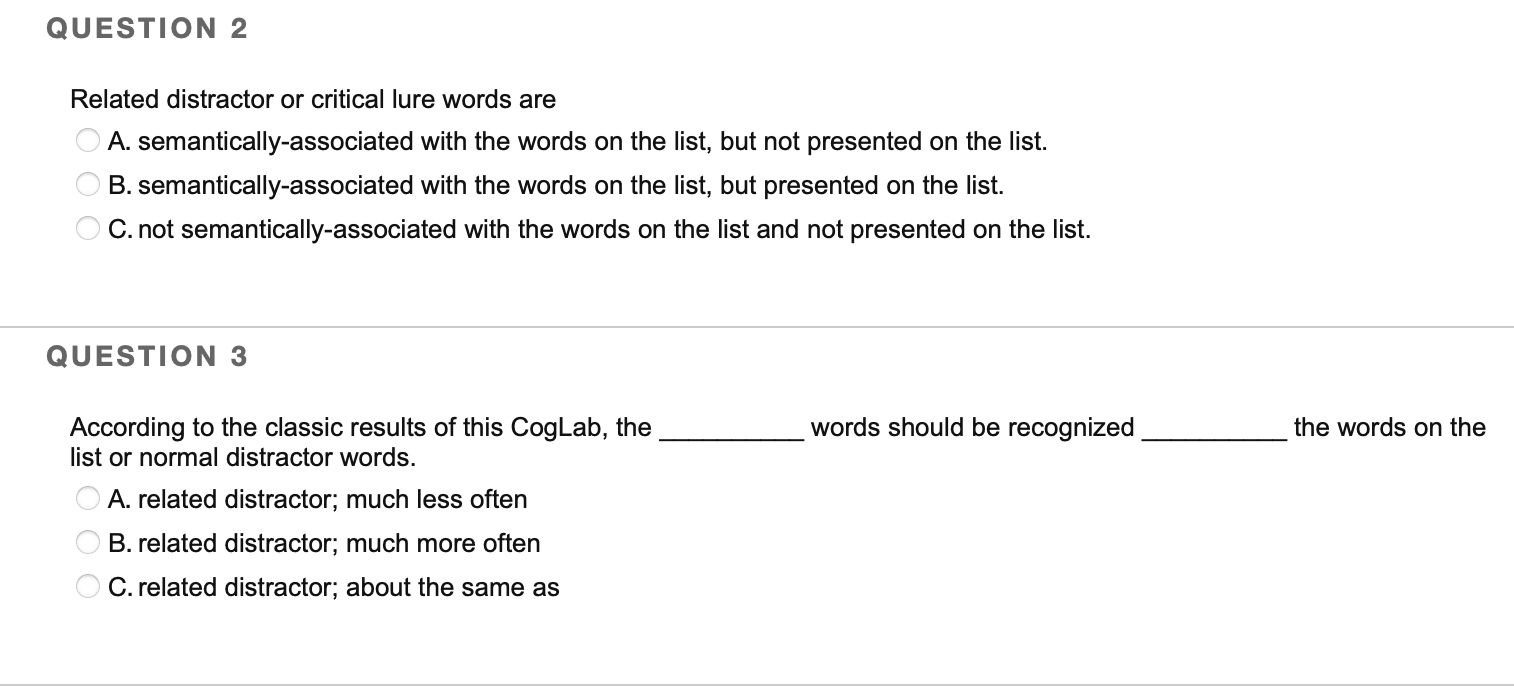 QUESTION 2

Related distractor or critical lure words are

A. semantically-associated with the words on the list, but not presented on the list.

B. semantically-associated with the words on the list, but presented on the list.

C. not semantically-associated with the words on the list and not presented on the list.

QUESTION 3

According to the classic results of this CogLab, the __________ words should be recognized __________ the words on the list or normal distractor words.

A. related distractor; much less often

B. related distractor; much more often

C. related distractor; about the same as